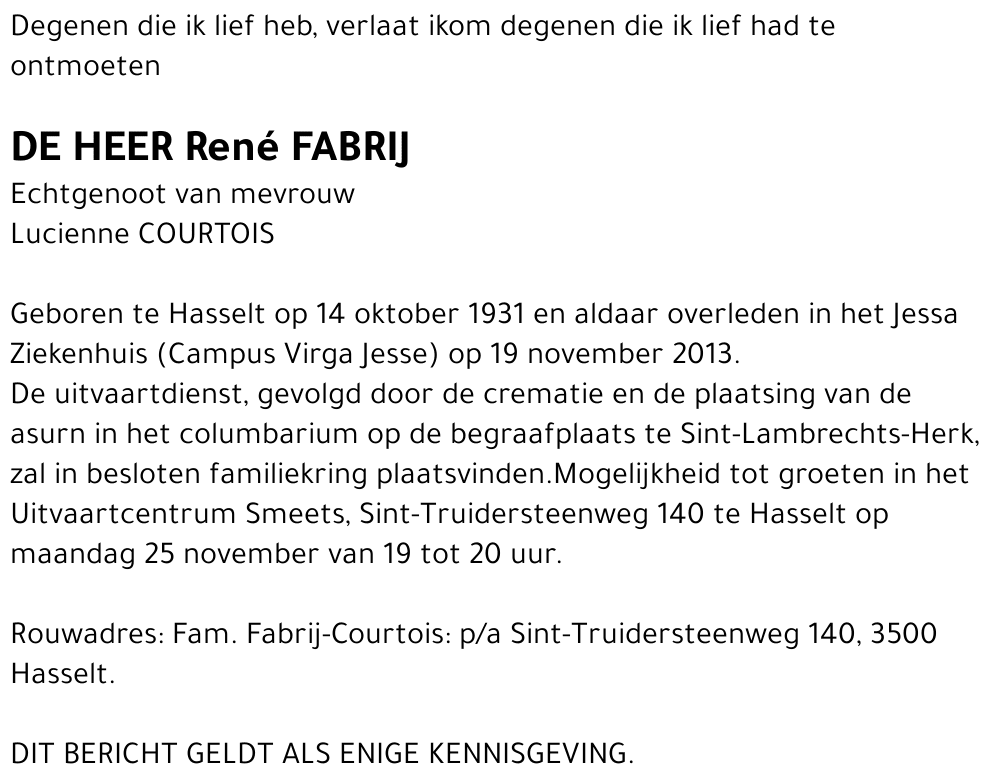 Degenen die ik lief heb, verlaat ikom degenen die ik lief had te ontmoeten

DE HEER René FABRIJ

Echtgenoot van mevrouw
Lucienne COURTOIS

Geboren te Hasselt op 14 oktober 1931 en aldaar overleden in het Jessa Ziekenhuis (Campus Virga Jesse) op 19 november 2013.
De uitvaartdienst, gevolgd door de crematie en de plaatsing van de asurn in het columbarium op de begraafplaats te Sint-Lambrechts-Herk, zal in besloten familiekring plaatsvinden.Mogelijkheid tot groeten in het Uitvaartcentrum Smeets, Sint-Truidersteenweg 140 te Hasselt op maandag 25 november van 19 tot 20 uur.

Rouwadres: Fam. Fabrij-Courtois: p/a Sint-Truidersteenweg 140, 3500 Hasselt.

DIT BERICHT GELDT ALS ENIGE KENNISGEVING.